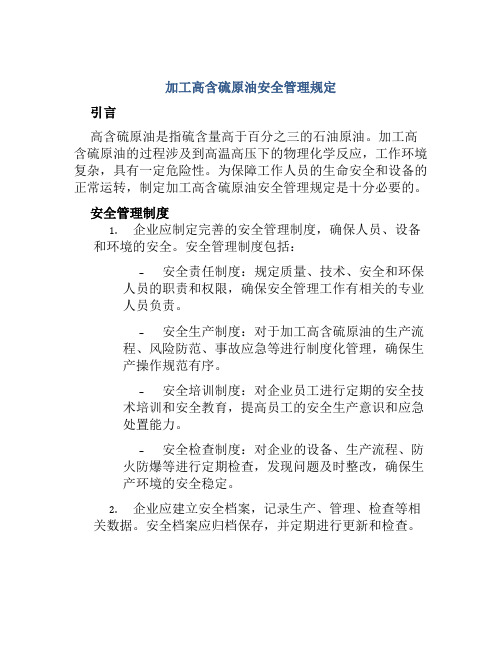 加工高含硫原油安全管理规定

引言

高含硫原油是指硫含量高于百分之三的石油原油。加工高含硫原油的过程涉及到高温高压下的物理化学反应，工作环境复杂，具有一定危险性。为保障工作人员的生命安全和设备的正常运转，制定加工高含硫原油安全管理规定是十分必要的。

安全管理制度

1. 企业应制定完善的安全管理制度，确保人员、设备和环境的安全。安全管理制度包括：

- 安全责任制度：规定质量、技术、安全和环保人员的职责和权限，确保安全管理工作有相关的专业人员负责。

- 安全生产制度：对于加工高含硫原油的生产流程、风险防范、事故应急等进行制度化管理，确保生产操作规范有序。

- 安全培训制度：对企业员工进行定期的安全技术培训和安全教育，提高员工的安全生产意识和应急处置能力。

- 安全检查制度：对企业的设备、生产流程、防火防爆等进行定期检查，发现问题及时整改，确保生产环境的安全稳定。

2. 企业应建立安全档案，记录生产、管理、检查等相关数据。安全档案应归档保存，并定期进行更新和检查。